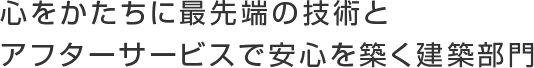 心をかたちに最先端の技術と
アフターサービスで安心を築く建築部門